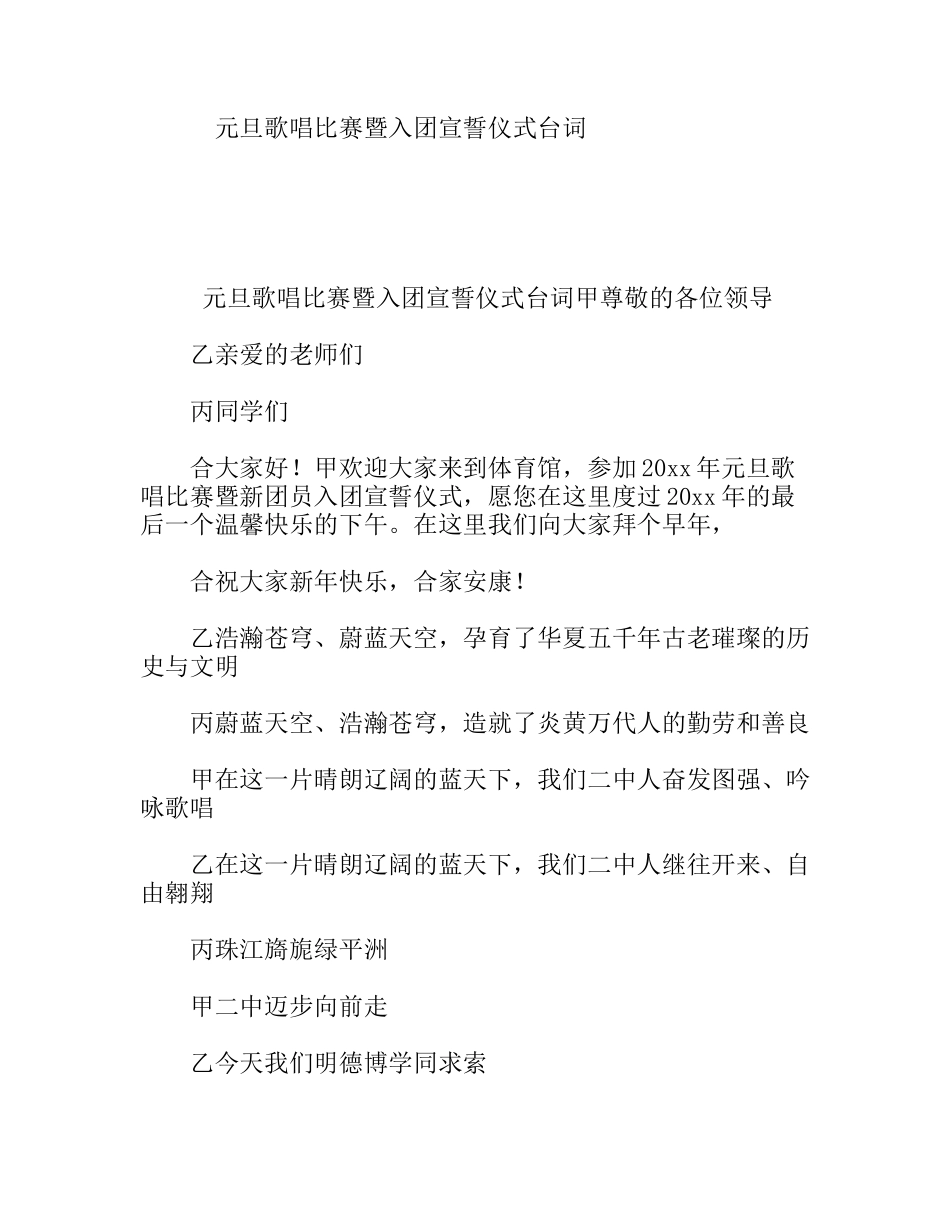 元旦歌唱比赛暨入团宣誓仪式台词

元旦歌唱比赛暨入团宣誓仪式台词甲尊敬的各位领导

乙亲爱的老师们

丙同学们

合大家好！甲欢迎大家来到体育馆，参加20xx年元旦歌唱比赛暨新团员入团宣誓仪式，愿您在这里度过20xx年的最后一个温馨快乐的下午。在这里我们向大家拜个早年，

合祝大家新年快乐，合家安康！

乙浩瀚苍穹、蔚蓝天空，孕育了华夏五千年古老璀璨的历史与文明

丙蔚蓝天空、浩瀚苍穹，造就了炎黄万代人的勤劳和善良

甲在这一片晴朗辽阔的蓝天下，我们二中人奋发图强、吟咏歌唱

乙在这一片晴朗辽阔的蓝天下，我们二中人继往开来、自由翱翔

丙珠江旖旎绿平洲

甲二中迈步向前走

乙今天我们明德博学同求索